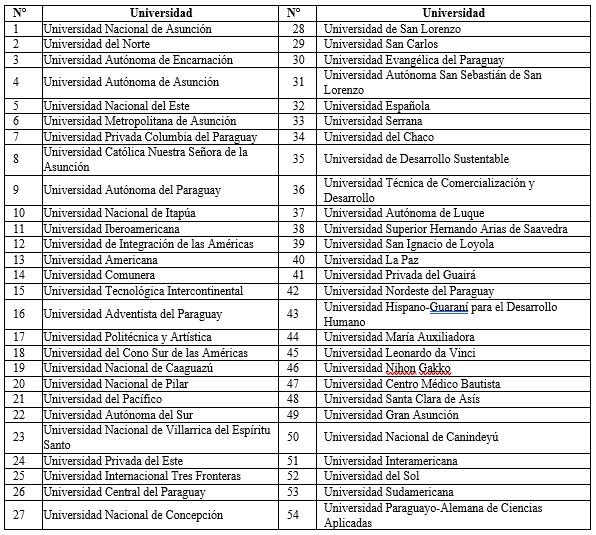 | N° | Universidad | N° | Universidad |
|---|---|---|---|
| 1 | Universidad Nacional de Asunción | 28 | Universidad de San Lorenzo |
| 2 | Universidad del Norte | 29 | Universidad San Carlos |
| 3 | Universidad Autónoma de Encarnación | 30 | Universidad Evangélica del Paraguay |
| 4 | Universidad Autónoma de Asunción | 31 | Universidad Autónoma San Sebastián de San Lorenzo |
| 5 | Universidad Nacional del Este | 32 | Universidad Española |
| 6 | Universidad Metropolitana de Asunción | 33 | Universidad Serrana |
| 7 | Universidad Privada Columbia del Paraguay | 34 | Universidad del Chaco |
| 8 | Universidad Católica Nuestra Señora de la Asunción | 35 | Universidad de Desarrollo Sustentable |
| 9 | Universidad Autónoma del Paraguay | 36 | Universidad Técnica de Comercialización y Desarrollo |
| 10 | Universidad Nacional de Itapúa | 37 | Universidad Autónoma de Luque |
| 11 | Universidad Iberoamericana | 38 | Universidad Superior Hernando Arias de Saavedra |
| 12 | Universidad de Integración de las Américas | 39 | Universidad San Ignacio de Loyola |
| 13 | Universidad Americana | 40 | Universidad La Paz |
| 14 | Universidad Comunera | 41 | Universidad Privada del Guairá |
| 15 | Universidad Tecnológica Intercontinental | 42 | Universidad Nordeste del Paraguay |
| 16 | Universidad Adventista del Paraguay | 43 | Universidad Hispano-Guaraní para el Desarrollo Humano |
| 17 | Universidad Politécnica y Artística | 44 | Universidad María Auxiliadora |
| 18 | Universidad del Cono Sur de las Américas | 45 | Universidad Leonardo da Vinci |
| 19 | Universidad Nacional de Caaguazú | 46 | Universidad Nihon Gakko |
| 20 | Universidad Nacional de Pilar | 47 | Universidad Centro Médico Bautista |
| 21 | Universidad del Pacífico | 48 | Universidad Santa Clara de Asís |
| 22 | Universidad Autónoma del Sur | 49 | Universidad Gran Asunción |
| 23 | Universidad Nacional de Villarrica del Espíritu Santo | 50 | Universidad Nacional de Canindeyú |
| 24 | Universidad Privada del Este | 51 | Universidad Interamericana |
| 25 | Universidad Internacional Tres Fronteras | 52 | Universidad del Sol |
| 26 | Universidad Central del Paraguay | 53 | Universidad Sudamericana |
| 27 | Universidad Nacional de Concepción | 54 | Universidad Paraguayo-Alemana de Ciencias Aplicadas |